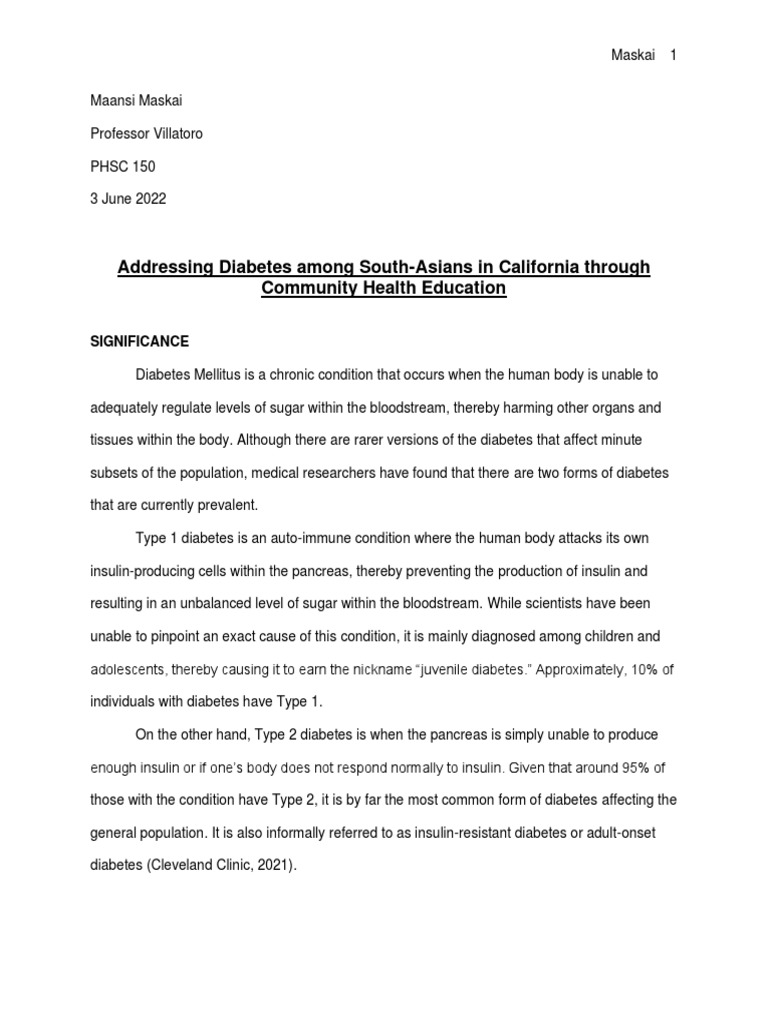 Maskai 1

Maansi Maskai

Professor Villatoro

PHSC 150

3 June 2022

Addressing Diabetes among South-Asians in California through Community Health Education

SIGNIFICANCE

Diabetes Mellitus is a chronic condition that occurs when the human body is unable to adequately regulate levels of sugar within the bloodstream, thereby harming other organs and tissues within the body. Although there are rarer versions of the diabetes that affect minute subsets of the population, medical researchers have found that there are two forms of diabetes that are currently prevalent.

Type 1 diabetes is an auto-immune condition where the human body attacks its own insulin-producing cells within the pancreas, thereby preventing the production of insulin and resulting in an unbalanced level of sugar within the bloodstream. While scientists have been unable to pinpoint an exact cause of this condition, it is mainly diagnosed among children and adolescents, thereby causing it to earn the nickname "juvenile diabetes." Approximately, 10% of individuals with diabetes have Type 1.

On the other hand, Type 2 diabetes is when the pancreas is simply unable to produce enough insulin or if one's body does not respond normally to insulin. Given that around 95% of those with the condition have Type 2, it is by far the most common form of diabetes affecting the general population. It is also informally referred to as insulin-resistant diabetes or adult-onset diabetes (Cleveland Clinic, 2021).